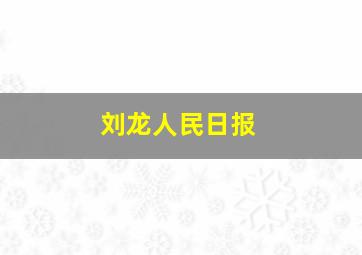 刘龙人民日报